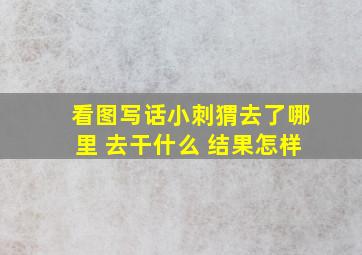 看图写话小刺猬去了哪里 去干什么 结果怎样